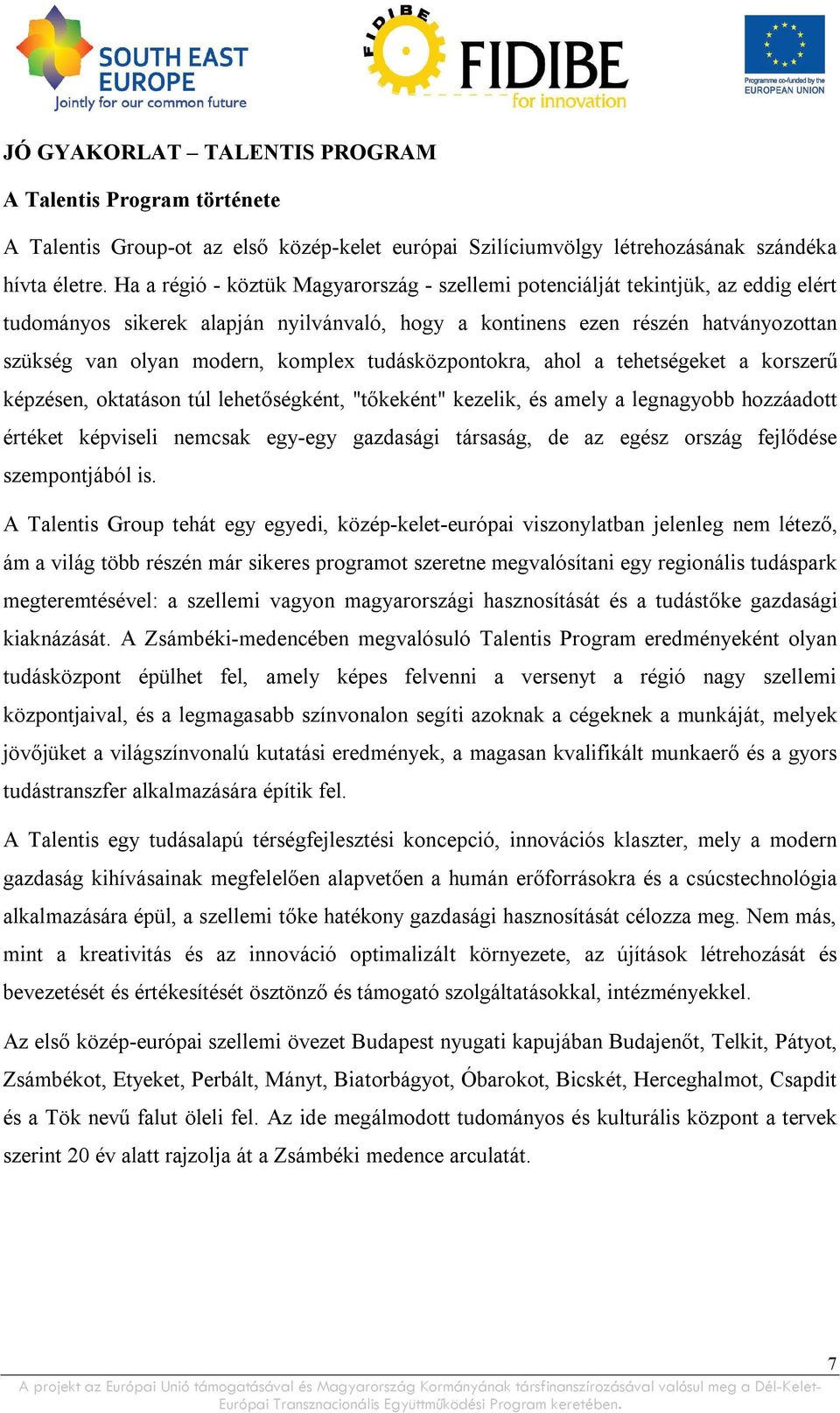 SOUTH EAST EUROPE
Jointly for our common future

FIDIBE

FIDIBE
for innovation

Programme co-funded by the EUROPEAN UNION

JÓ GYAKORLAT – TALENTIS PROGRAM

A Talentis Program története

A Talentis Group-ot az első közép-kelet európai Szilíciumvölgy létrehozásának szándéka hívta életre. Ha a régió - köztük Magyarország - szellemi potenciálját tekintjük, az eddig elért tudományos sikerek alapján nyilvánvaló, hogy a kontinens ezen részén hatványozottan szükség van olyan modern, komplex tudásközpontokra, ahol a tehetségeket a korszerű képzésen, oktatáson túl lehetőségként, "tőkeként" kezelik, és amely a legnagyobb hozzáadott értéket képviseli nemcsak egy-egy gazdasági társaság, de az egész ország fejlődése szempontjából is.

A Talentis Group tehát egy egyedi, közép-kelet-európai viszonylatban jelenleg nem létező, ám a világ több részén már sikeres programot szeretne megvalósítani egy regionális tudáspark megteremtésével: a szellemi vagyon magyarországi hasznosítását és a tudástőke gazdasági kiaknázását. A Zsámbéki-medencében megvalósuló Talentis Program eredményeként olyan tudásközpont épülhet fel, amely képes felvenni a versenyt a régió nagy szellemi központjaival, és a legmagasabb színvonalon segíti azoknak a cégeknek a munkáját, melyek jövőjüket a világszínvonalú kutatási eredmények, a magasan kvalifikált munkaerő és a gyors tudástranszfer alkalmazására építik fel.

A Talentis egy tudásalapú térségfejlesztési koncepció, innovációs klaszter, mely a modern gazdaság kihívásainak megfelelően alapvetően a humán erőforrásokra és a csúcstechnológia alkalmazására épül, a szellemi tőke hatékony gazdasági hasznosítását célozza meg. Nem más, mint a kreativitás és az innováció optimalizált környezete, az újítások létrehozását és bevezetését és értékesítését ösztönző és támogató szolgáltatásokkal, intézményekkel.

Az első közép-európai szellemi övezet Budapest nyugati kapujában Budajenőt, Telkit, Pátyot, Zsámbékot, Etyeket, Perbált, Mányt, Biatorbágyot, Óbarokot, Bicskét, Herceghalmot, Csapdit és a Tök nevű falut öleli fel. Az ide megálmodott tudományos és kulturális központ a tervek szerint 20 év alatt rajzolja át a Zsámbéki medence arculatát.

7

A projekt az Európai Unió támogatásával és Magyarország Kormányának társfinanszírozásával valósul meg a Dél-Kelet-Európai Transznacionális Együttműködési Program keretében.